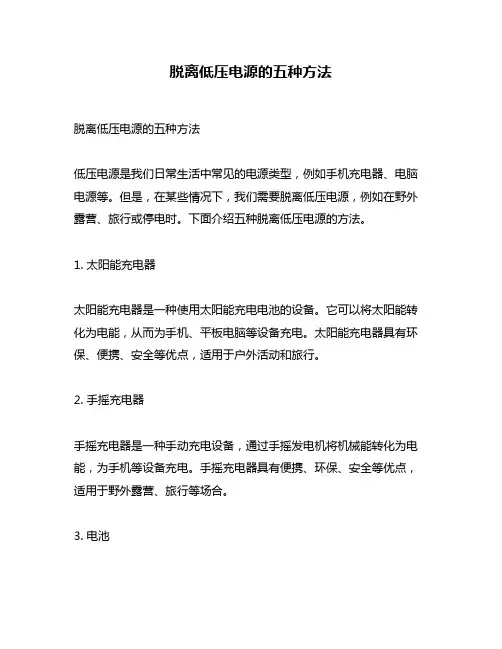 脱离低压电源的五种方法

脱离低压电源的五种方法

低压电源是我们日常生活中常见的电源类型，例如手机充电器、电脑电源等。但是，在某些情况下，我们需要脱离低压电源，例如在野外露营、旅行或停电时。下面介绍五种脱离低压电源的方法。

1. 太阳能充电器

太阳能充电器是一种使用太阳能充电电池的设备。它可以将太阳能转化为电能，从而为手机、平板电脑等设备充电。太阳能充电器具有环保、便携、安全等优点，适用于户外活动和旅行。

2. 手摇充电器

手摇充电器是一种手动充电设备，通过手摇发电机将机械能转化为电能，为手机等设备充电。手摇充电器具有便携、环保、安全等优点，适用于野外露营、旅行等场合。

3. 电池